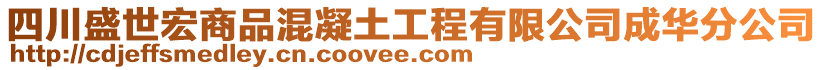 四川盛世宏商品混凝土工程有限公司成华分公司
http://cdjeffsmedley.cn.coovee.com